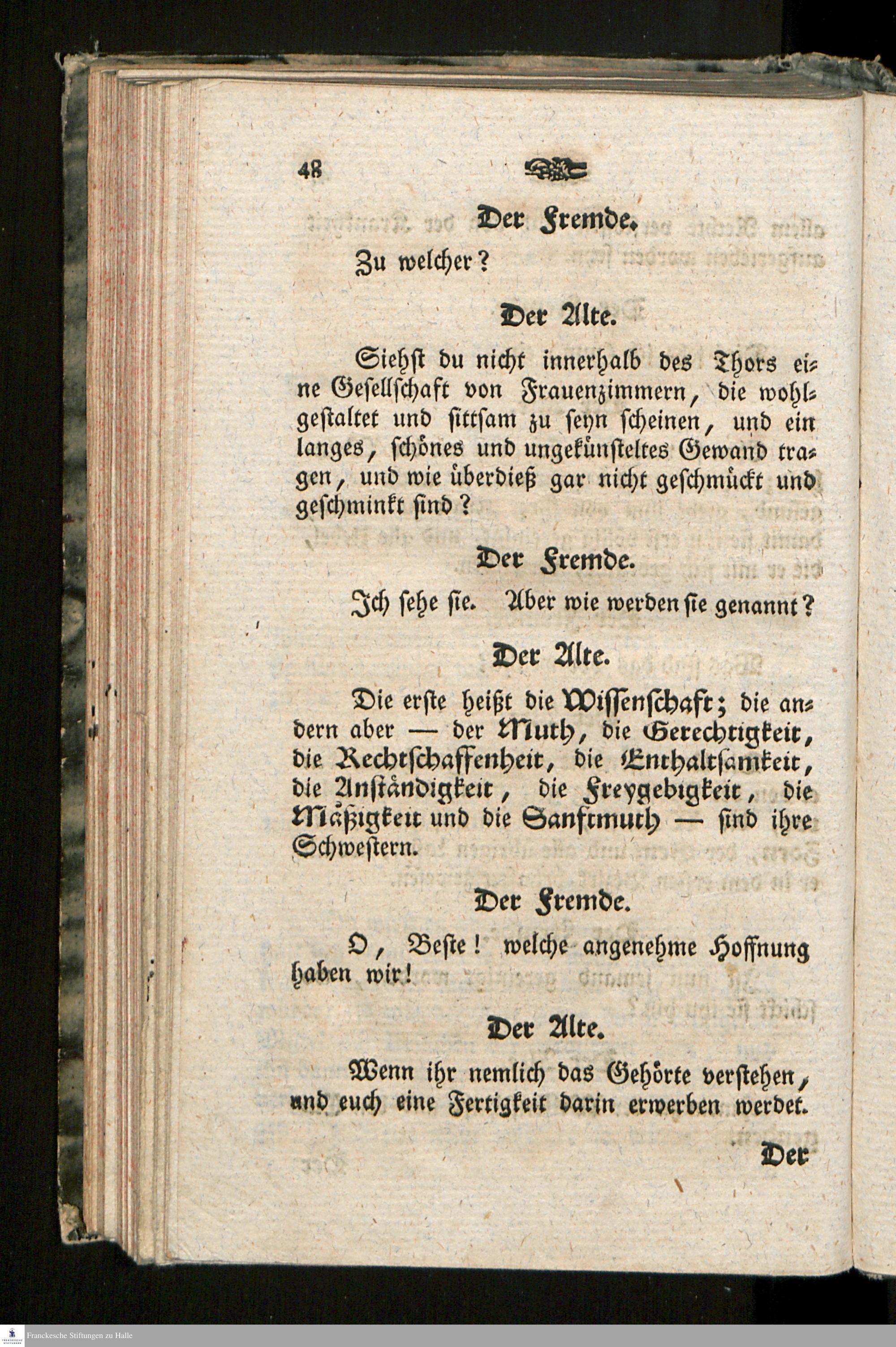 48

Der Fremde.

Zu welcher?

Der Alte.

Siehst du nicht innerhalb des Thors eine Gesellschaft von Frauenzimmern, die wohlgestaltet und sittsam zu seyn scheinen, und ein langes, schönes und ungekünsteltes Gewand tragen, und wie überdieß gar nicht geschmückt und geschminkt sind?

Der Fremde.

Ich sehe sie. Aber wie werden sie genannt?

Der Alte.

Die erste heißt die Wissenschaft; die andern aber — der Muth, die Gerechtigkeit, die Rechtschaffenheit, die Enthaltsamkeit, die Anständigkeit, die Freygebigkeit, die Mäßigkeit und die Sanftmuth — sind ihre Schwestern.

Der Fremde.

O, Beste! welche angenehme Hoffnung haben wir!

Der Alte.

Wenn ihr nemlich das Gehörte verstehen, und euch eine Fertigkeit darin erwerben werdet.

Der

Franckesche Stiftungen zu Halle